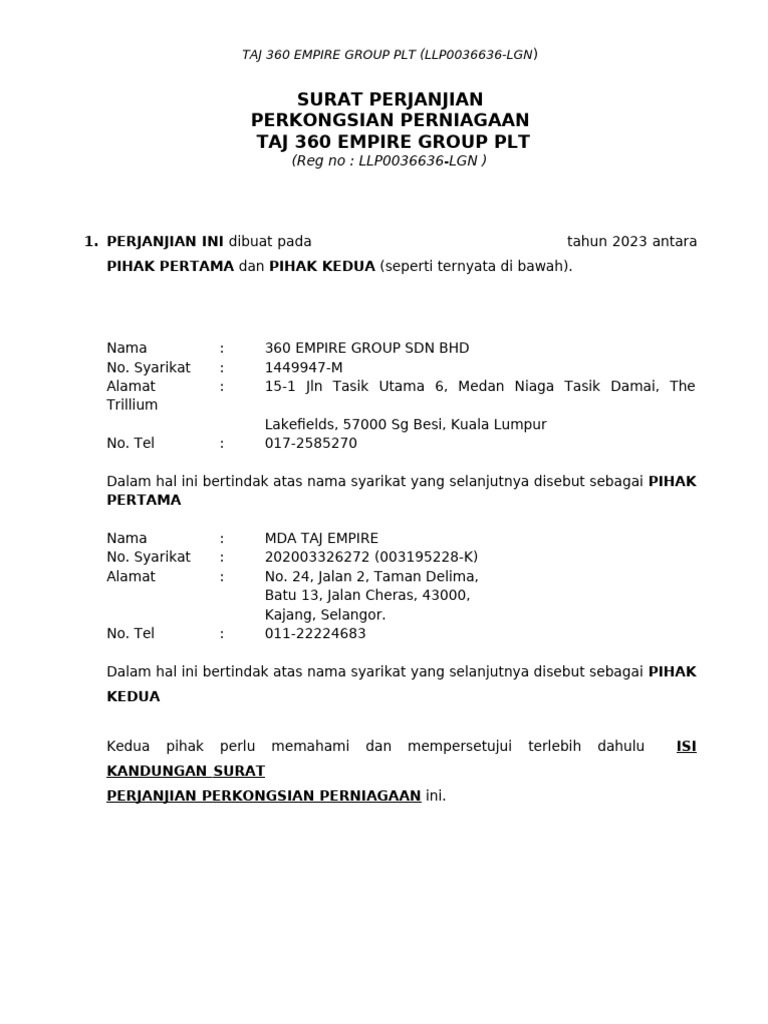 TAJ 360 EMPIRE GROUP PLT (LLP0036636-LGN)

SURAT PERJANJIAN
PERKONGSIAN PERNIAGAAN
TAJ 360 EMPIRE GROUP PLT
(Reg no : LLP0036636-LGN )

1. PERJANJIAN INI dibuat pada tahun 2023 antara PIHAK PERTAMA dan PIHAK KEDUA (seperti ternyata di bawah).

Nama : 360 EMPIRE GROUP SDN BHD
No. Syarikat : 1449947-M
Alamat : 15-1 Jln Tasik Utama 6, Medan Niaga Tasik Damai, The Trillium
Lakefields, 57000 Sg Besi, Kuala Lumpur
No. Tel : 017-2585270

Dalam hal ini bertindak atas nama syarikat yang selanjutnya disebut sebagai PIHAK PERTAMA

Nama : MDA TAJ EMPIRE
No. Syarikat : 202003326272 (003195228-K)
Alamat : No. 24, Jalan 2, Taman Delima,
Batu 13, Jalan Cheras, 43000,
Kajang, Selangor.
No. Tel : 011-22224683

Dalam hal ini bertindak atas nama syarikat yang selanjutnya disebut sebagai PIHAK KEDUA

Kedua pihak perlu memahami dan mempersetujui terlebih dahulu ISI KANDUNGAN SURAT
PERJANJIAN PERKONGSIAN PERNIAGAAN ini.